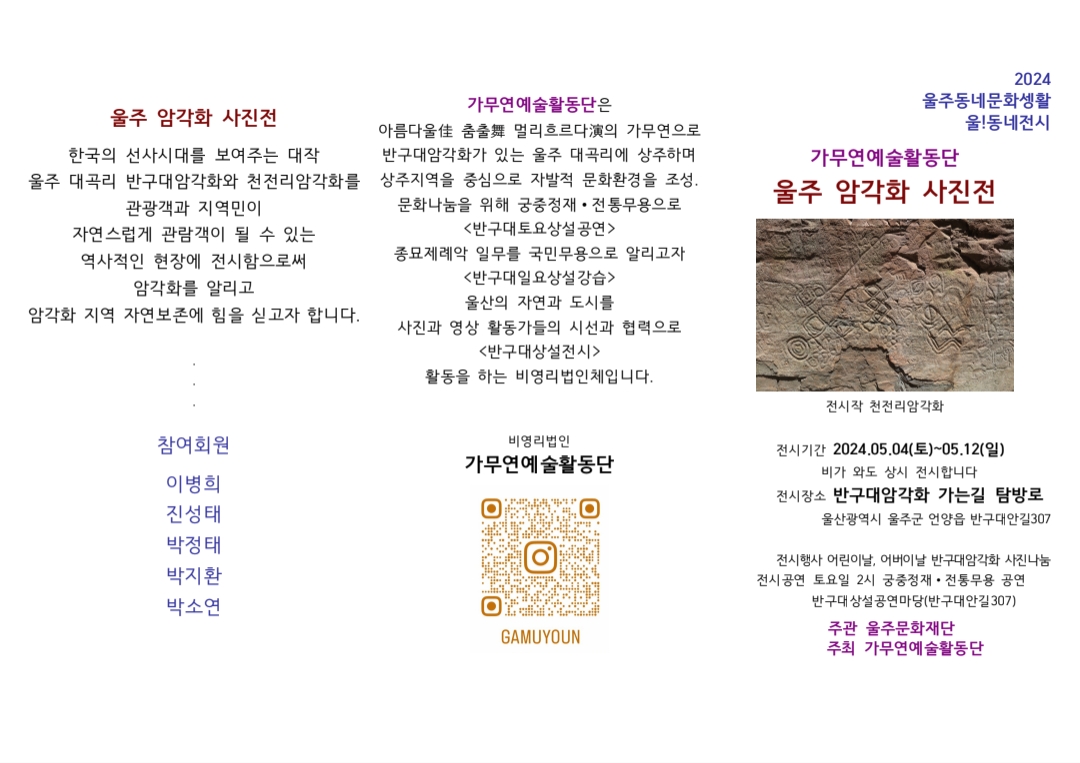 울주 암각화 사진전

한국의 선사시대를 보여주는 대작
울주 대곡리 반구대암각화와 천전리암각화를
관광객과 지역민이
자연스럽게 관람객이 될 수 있는
역사적인 현장에 전시함으로써
암각화를 알리고
암각화 지역 자연보존에 힘을 싣고자 합니다.

.
.
.

참여회원

이병희
진성태
박정태
박지환
박소연

가무연예술활동단은
아름다울佳 춤출舞 멀리흐르다演의 가무연으로
반구대암각화가 있는 울주 대곡리에 상주하며
상주지역을 중심으로 자발적 문화환경을 조성.
문화나눔을 위해 궁중정재•전통무용으로
<반구대토요상설공연>
종묘제례악 일무를 국민무용으로 알리고자
<반구대일요상설강습>
울산의 자연과 도시를
사진과 영상 활동가들의 시선과 협력으로
<반구대상설전시>
활동을 하는 비영리법인체입니다.

비영리법인
가무연예술활동단

GAMUYOUN

2024
울주동네문화생활
울!동네전시

가무연예술활동단
울주 암각화 사진전

전시작 천전리암각화

전시기간 2024.05.04(토)~05.12(일)
비가 와도 상시 전시합니다
전시장소 반구대암각화 가는길 탐방로
울산광역시 울주군 언양읍 반구대안길307

전시행사 어린이날, 어버이날 반구대암각화 사진나눔
전시공연 토요일 2시 궁중정재•전통무용 공연
반구대상설공연마당(반구대안길307)

주관 울주문화재단
주최 가무연예술활동단